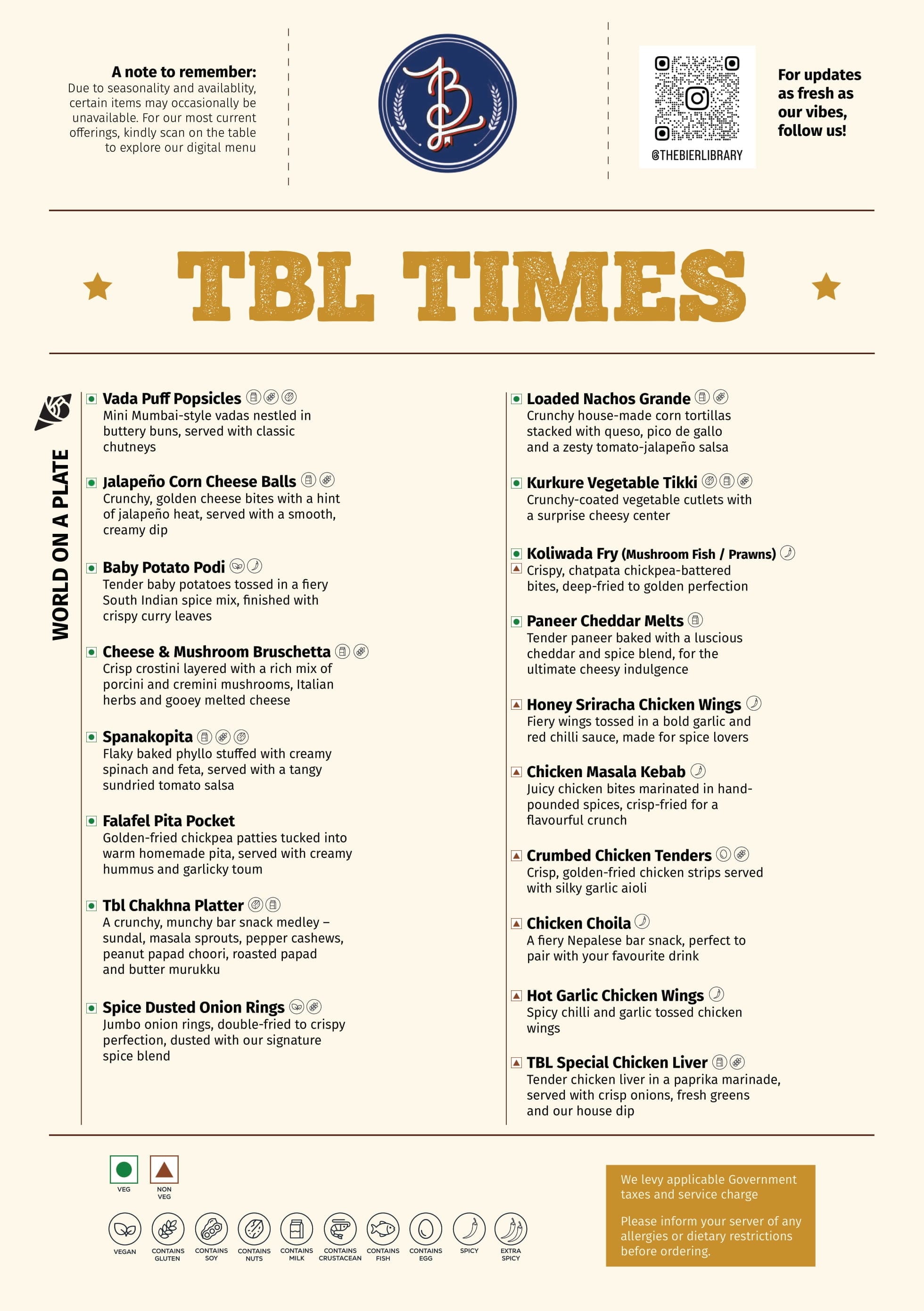 A note to remember:
Due to seasonality and availablity, certain items may occasionally be unavailable. For our most current offerings, kindly scan on the table to explore our digital menu

@THEBIERLIBRARY

For updates as fresh as our vibes, follow us!

TBL TIMES

WORLD ON A PLATE

Vada Puff Popsicles
Mini Mumbai-style vadas nestled in buttery buns, served with classic chutneys

Jalapeño Corn Cheese Balls
Crunchy, golden cheese bites with a hint of jalapeño heat, served with a smooth, creamy dip

Baby Potato Podi
Tender baby potatoes tossed in a fiery South Indian spice mix, finished with crispy curry leaves

Cheese & Mushroom Bruschetta
Crisp crostini layered with a rich mix of porcini and cremini mushrooms, Italian herbs and gooey melted cheese

Spanakopita
Flaky baked phyllo stuffed with creamy spinach and feta, served with a tangy sundried tomato salsa

Falafel Pita Pocket
Golden-fried chickpea patties tucked into warm homemade pita, served with creamy hummus and garlicky toum

Tbl Chakhna Platter
A crunchy, munchy bar snack medley – sundal, masala sprouts, pepper cashews, peanut papad choori, roasted papad and butter murukku

Spice Dusted Onion Rings
Jumbo onion rings, double-fried to crispy perfection, dusted with our signature spice blend

Loaded Nachos Grande
Crunchy house-made corn tortillas stacked with queso, pico de gallo and a zesty tomato-jalapeño salsa

Kurkure Vegetable Tikki
Crunchy-coated vegetable cutlets with a surprise cheesy center

Koliwada Fry (Mushroom Fish / Prawns)
Crispy, chatpata chickpea-battered bites, deep-fried to golden perfection

Paneer Cheddar Melts
Tender paneer baked with a luscious cheddar and spice blend, for the ultimate cheesy indulgence

Honey Sriracha Chicken Wings
Fiery wings tossed in a bold garlic and red chilli sauce, made for spice lovers

Chicken Masala Kebab
Juicy chicken bites marinated in hand-pounded spices, crisp-fried for a flavourful crunch

Crumbed Chicken Tenders
Crisp, golden-fried chicken strips served with silky garlic aioli

Chicken Choila
A fiery Nepalese bar snack, perfect to pair with your favourite drink

Hot Garlic Chicken Wings
Spicy chilli and garlic tossed chicken wings

TBL Special Chicken Liver
Tender chicken liver in a paprika marinade, served with crisp onions, fresh greens and our house dip

VEG
NON VEG

VEGAN
CONTAINS GLUTEN
CONTAINS SOY
CONTAINS NUTS
CONTAINS MILK
CONTAINS CRUSTACEAN
CONTAINS FISH
CONTAINS EGG
SPICY
EXTRA SPICY

We levy applicable Government taxes and service charge

Please inform your server of any allergies or dietary restrictions before ordering.